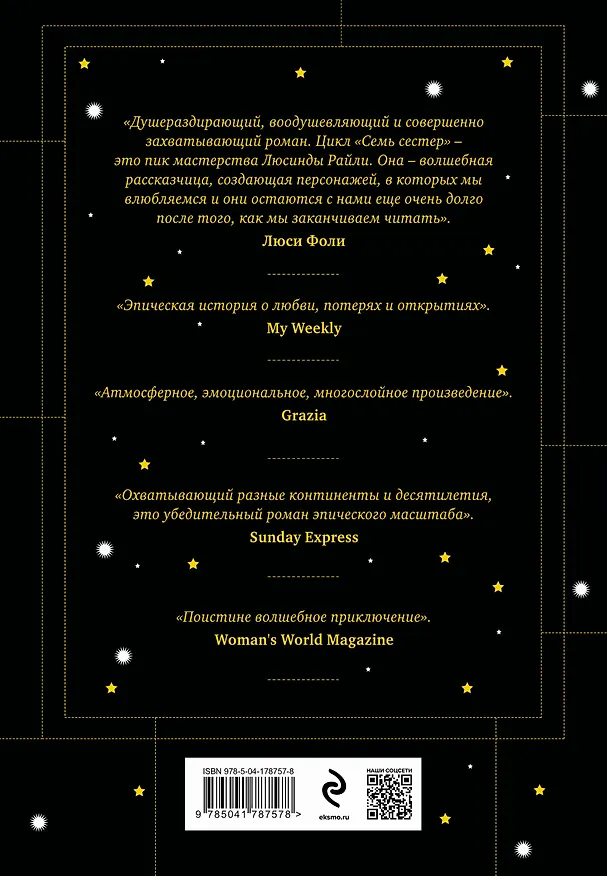 «Душераздирающий, воодушевляющий и совершенно захватывающий роман. Цикл «Семь сестер» – это пик мастерства Люсинды Райли. Она – волшебная рассказчица, создающая персонажей, в которых мы влюбляемся и они остаются с нами еще очень долго после того, как мы заканчиваем читать».

Люси Фоли

«Эпическая история о любви, потерях и открытиях».

My Weekly

«Атмосферное, эмоциональное, многослойное произведение».

Grazia

«Охватывающий разные континенты и десятилетия, это убедительный роман эпического масштаба».

Sunday Express

«Поистине волшебное приключение».

Woman's World Magazine

ISBN 978-5-04-178757-8

9 785041 787578 >

eksmo.ru

НАШИ СОЦСЕТИ